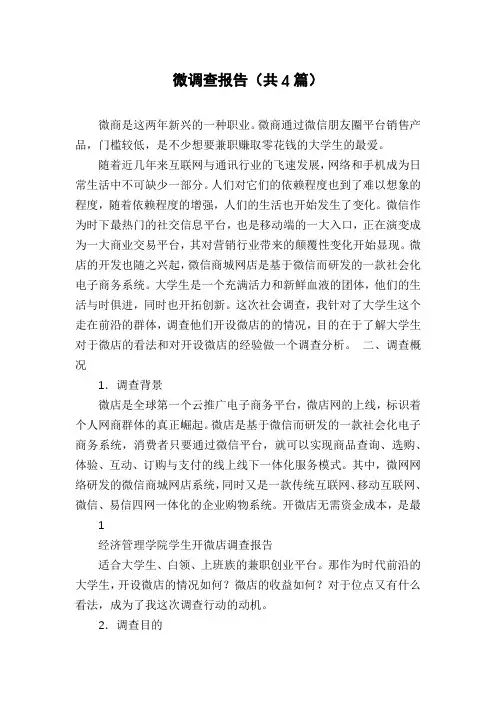 微调查报告（共4篇）

微商是这两年新兴的一种职业。微商通过微信朋友圈平台销售产品，门槛较低，是不少想要兼职赚取零花钱的大学生的最爱。

随着近几年来互联网与通讯行业的飞速发展，网络和手机成为日常生活中不可缺少一部分。人们对它们的依赖程度也到了难以想象的程度，随着依赖程度的增强，人们的生活也开始发生了变化。微信作为时下最热门的社交信息平台，也是移动端的一大入口，正在演变成为一大商业交易平台，其对营销行业带来的颠覆性变化开始显现。微店的开发也随之兴起，微信商城网店是基于微信而研发的一款社会化电子商务系统。大学生是一个充满活力和新鲜血液的团体，他们的生活与时俱进，同时也开拓创新。这次社会调查，我针对了大学生这个走在前沿的群体，调查他们开设微店的的情况，目的在于了解大学生对于微店的看法和对开设微店的经验做一个调查分析。 二、调查概况

1. 调查背景

微店是全球第一个云推广电子商务平台，微店网的上线，标识着个人网商群体的真正崛起。微店是基于微信而研发的一款社会化电子商务系统，消费者只要通过微信平台，就可以实现商品查询、选购、体验、互动、订购与支付的线上线下一体化服务模式。其中，微网网络研发的微信商城网店系统，同时又是一款传统互联网、移动互联网、微信、易信四网一体化的企业购物系统。开微店无需资金成本，是最

1

经济管理学院学生开微店调查报告

适合大学生、白领、上班族的兼职创业平台。那作为时代前沿的大学生，开设微店的情况如何？微店的收益如何？对于位点又有什么看法，成为了我这次调查行动的动机。

2. 调查目的